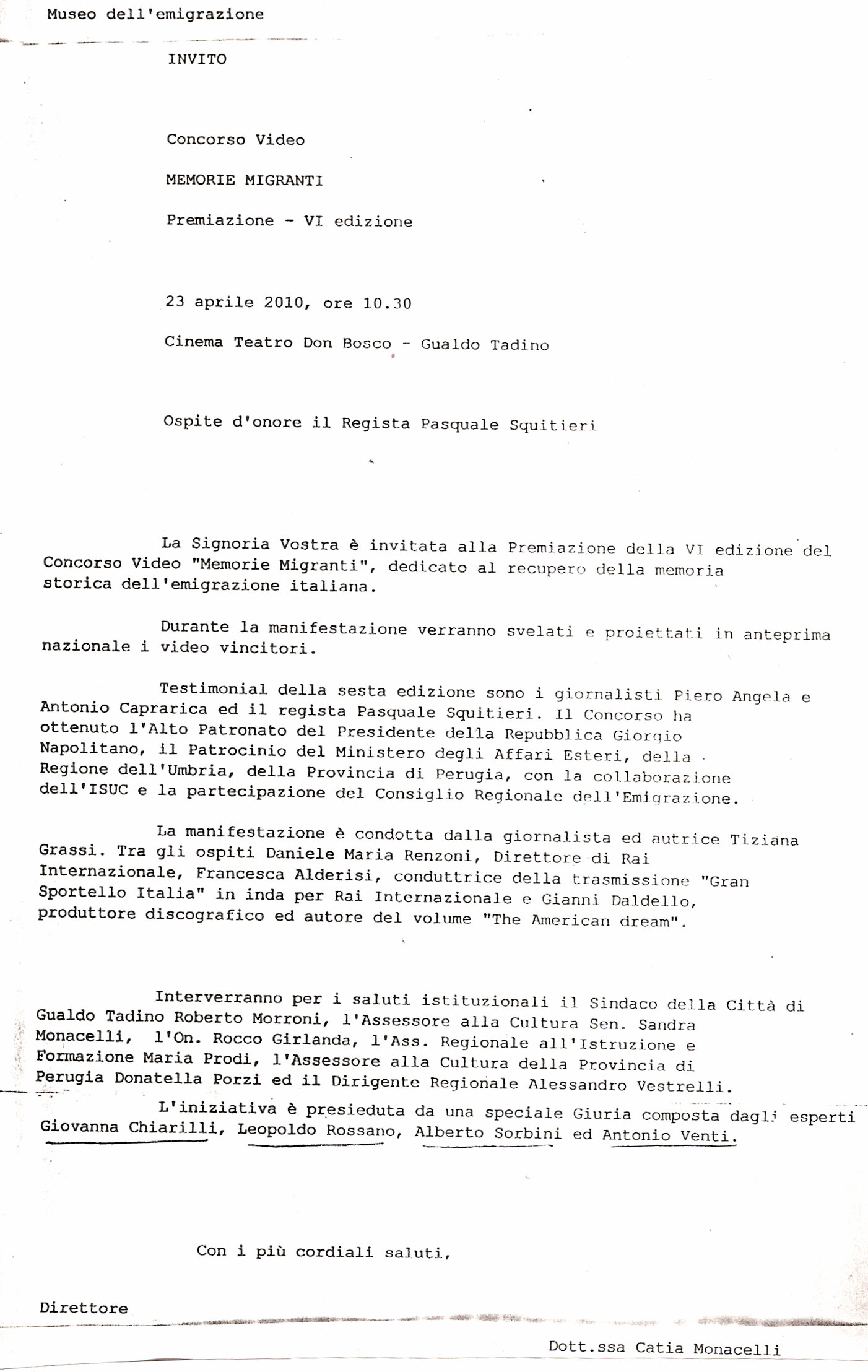 Museo dell'emigrazione

INVITO

Concorso Video

MEMORIE MIGRANTI

Premiazione - VI edizione

23 aprile 2010, ore 10.30

Cinema Teatro Don Bosco - Gualdo Tadino

Ospite d'onore il Regista Pasquale Squitieri

La Signoria Vostra è invitata alla Premiazione della VI edizione del Concorso Video "Memorie Migranti", dedicato al recupero della memoria storica dell'emigrazione italiana.

Durante la manifestazione verranno svelati e proiettati in anteprima nazionale i video vincitori.

Testimonial della sesta edizione sono i giornalisti Piero Angela e Antonio Caprarica ed il regista Pasquale Squitieri. Il Concorso ha ottenuto l'Alto Patronato del Presidente della Repubblica Giorgio Napolitano, il Patrocinio del Ministero degli Affari Esteri, della Regione dell'Umbria, della Provincia di Perugia, con la collaborazione dell'ISUC e la partecipazione del Consiglio Regionale dell'Emigrazione.

La manifestazione è condotta dalla giornalista ed autrice Tiziana Grassi. Tra gli ospiti Daniele Maria Renzoni, Direttore di Rai Internazionale, Francesca Alderisi, conduttrice della trasmissione "Gran Sportello Italia" in inda per Rai Internazionale e Gianni Daldello, produttore discografico ed autore del volume "The American dream".

Interverranno per i saluti istituzionali il Sindaco della Città di Gualdo Tadino Roberto Morroni, l'Assessore alla Cultura Sen. Sandra Monacelli, l'On. Rocco Girlanda, l'Ass. Regionale all'Istruzione e Formazione Maria Prodi, l'Assessore alla Cultura della Provincia di Perugia Donatella Porzi ed il Dirigente Regionale Alessandro Vestrelli.

L'iniziativa è presieduta da una speciale Giuria composta dagli esperti Giovanna Chiarilli, Leopoldo Rossano, Alberto Sorbini ed Antonio Venti.

Con i più cordiali saluti,

Direttore

Dott.ssa Catia Monacelli